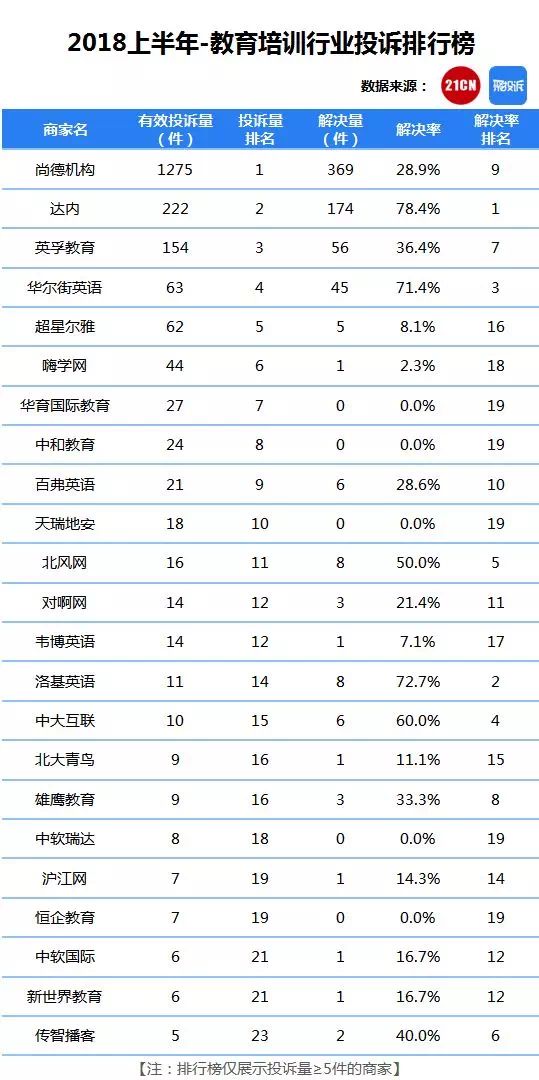 2018上半年-教育培训行业投诉排行榜

数据来源： 21CN 聚投诉

| 商家名 | 有效投诉量（件） | 投诉量排名 | 解决量（件） | 解决率 | 解决率排名 |
|---|---|---|---|---|---|
| 尚德机构 | 1275 | 1 | 369 | 28.9% | 9 |
| 达内 | 222 | 2 | 174 | 78.4% | 1 |
| 英孚教育 | 154 | 3 | 56 | 36.4% | 7 |
| 华尔街英语 | 63 | 4 | 45 | 71.4% | 3 |
| 超星尔雅 | 62 | 5 | 5 | 8.1% | 16 |
| 嗨学网 | 44 | 6 | 1 | 2.3% | 18 |
| 华育国际教育 | 27 | 7 | 0 | 0.0% | 19 |
| 中和教育 | 24 | 8 | 0 | 0.0% | 19 |
| 百弗英语 | 21 | 9 | 6 | 28.6% | 10 |
| 天瑞地安 | 18 | 10 | 0 | 0.0% | 19 |
| 北风网 | 16 | 11 | 8 | 50.0% | 5 |
| 对啊网 | 14 | 12 | 3 | 21.4% | 11 |
| 韦博英语 | 14 | 12 | 1 | 7.1% | 17 |
| 洛基英语 | 11 | 14 | 8 | 72.7% | 2 |
| 中大互联 | 10 | 15 | 6 | 60.0% | 4 |
| 北大青鸟 | 9 | 16 | 1 | 11.1% | 15 |
| 雄鹰教育 | 9 | 16 | 3 | 33.3% | 8 |
| 中软瑞达 | 8 | 18 | 0 | 0.0% | 19 |
| 沪江网 | 7 | 19 | 1 | 14.3% | 14 |
| 恒企教育 | 7 | 19 | 0 | 0.0% | 19 |
| 中软国际 | 6 | 21 | 1 | 16.7% | 12 |
| 新世界教育 | 6 | 21 | 1 | 16.7% | 12 |
| 传智播客 | 5 | 23 | 2 | 40.0% | 6 |

【注：排行榜仅展示投诉量≥5件的商家】